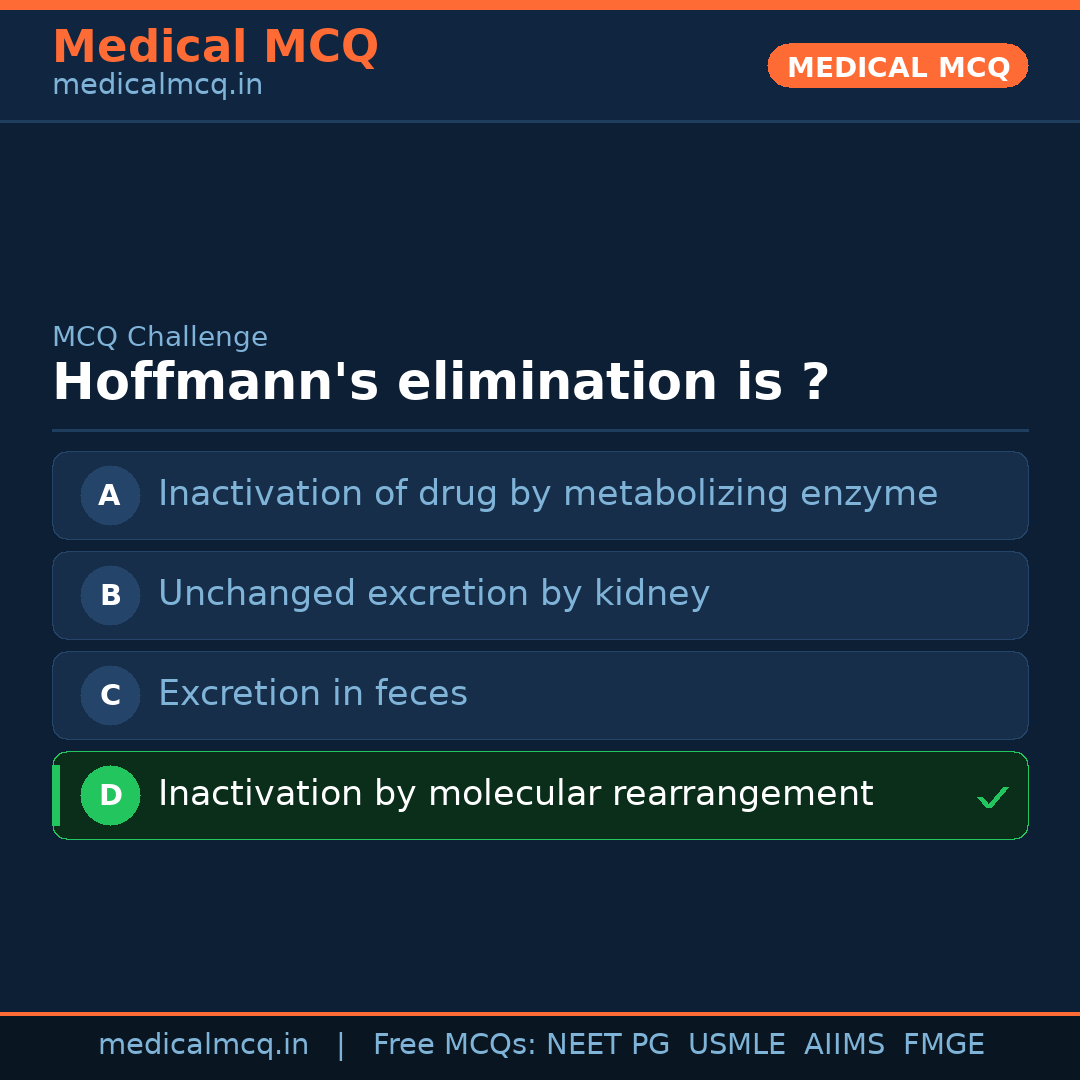 Medical MCQ
medicalmcq.in

MEDICAL MCQ

MCQ Challenge

Hoffmann's elimination is ?

A Inactivation of drug by metabolizing enzyme

B Unchanged excretion by kidney

C Excretion in feces

D Inactivation by molecular rearrangement ✓

medicalmcq.in | Free MCQs: NEET PG USMLE AIIMS FMGE